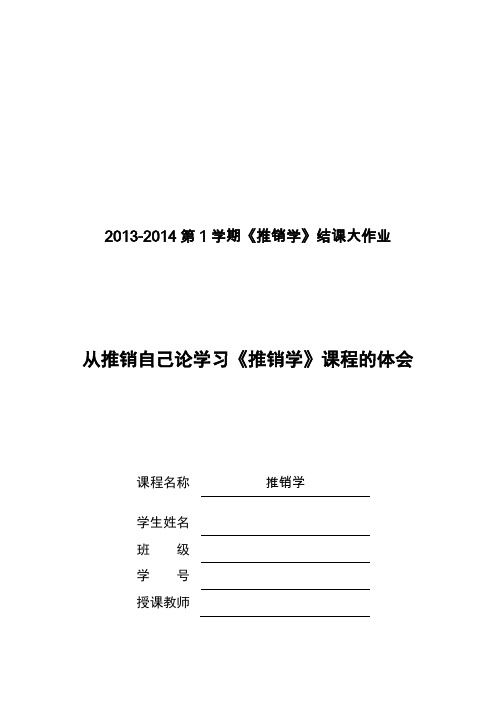 2013-2014 第 1 学期《推销学》结课大作业

从推销自己论学习《推销学》课程的体会

课程名称 推销学

学生姓名

班 级

学 号

授课教师